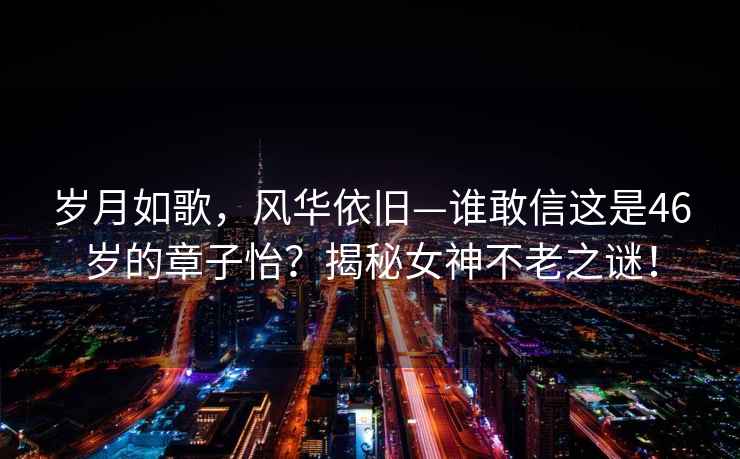 岁月如歌，风华依旧—谁敢信这是46岁的章子怡？揭秘女神不老之谜！